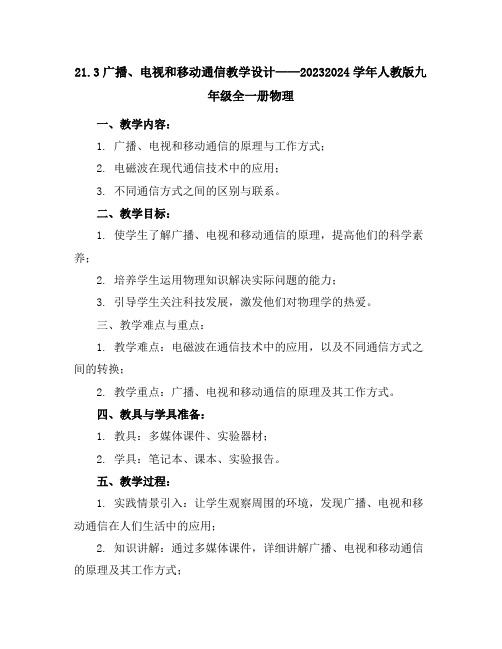 21.3 广播、电视和移动通信教学设计——20232024 学年人教版九年级全一册物理

一、教学内容：

1. 广播、电视和移动通信的原理与工作方式；

2. 电磁波在现代通信技术中的应用；

3. 不同通信方式之间的区别与联系。

二、教学目标：

1. 使学生了解广播、电视和移动通信的原理，提高他们的科学素养；

2. 培养学生运用物理知识解决实际问题的能力；

3. 引导学生关注科技发展，激发他们对物理学的热爱。

三、教学难点与重点：

1. 教学难点：电磁波在通信技术中的应用，以及不同通信方式之间的转换；

2. 教学重点：广播、电视和移动通信的原理及其工作方式。

四、教具与学具准备：

1. 教具：多媒体课件、实验器材；

2. 学具：笔记本、课本、实验报告。

五、教学过程：

1. 实践情景引入：让学生观察周围的环境，发现广播、电视和移动通信在人们生活中的应用；

2. 知识讲解：通过多媒体课件，详细讲解广播、电视和移动通信的原理及其工作方式；